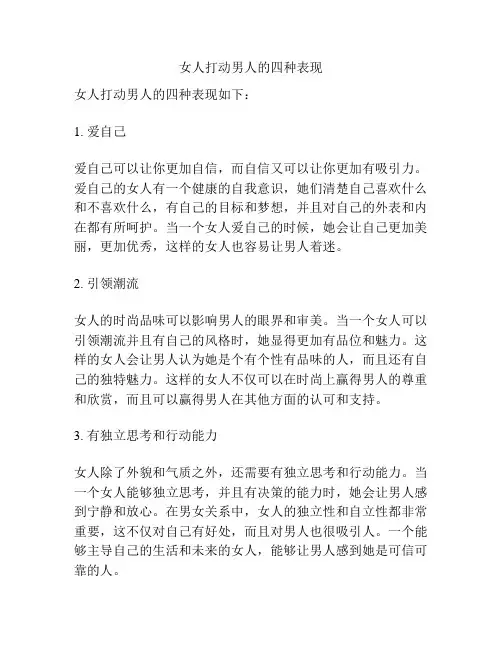 女人打动男人的四种表现

女人打动男人的四种表现如下：

1. 爱自己

爱自己可以让你更加自信，而自信又可以让你更加有吸引力。爱自己的女人有一个健康的自我意识，她们清楚自己喜欢什么和不喜欢什么，有自己的目标和梦想，并且对自己的外表和内在都有所呵护。当一个女人爱自己的时候，她会让自己更加美丽，更加优秀，这样的女人也容易让男人着迷。

2. 引领潮流

女人的时尚品味可以影响男人的眼界和审美。当一个女人可以引领潮流并且有自己的风格时，她显得更加有品位和魅力。这样的女人会让男人认为她是个有个性有品味的人，而且还有自己的独特魅力。这样的女人不仅可以在时尚上赢得男人的尊重和欣赏，而且可以赢得男人在其他方面的认可和支持。

3. 有独立思考和行动能力

女人除了外貌和气质之外，还需要有独立思考和行动能力。当一个女人能够独立思考，并且有决策的能力时，她会让男人感到宁静和放心。在男女关系中，女人的独立性和自立性都非常重要，这不仅对自己有好处，而且对男人也很吸引人。一个能够主导自己的生活和未来的女人，能够让男人感到她是可信可靠的人。